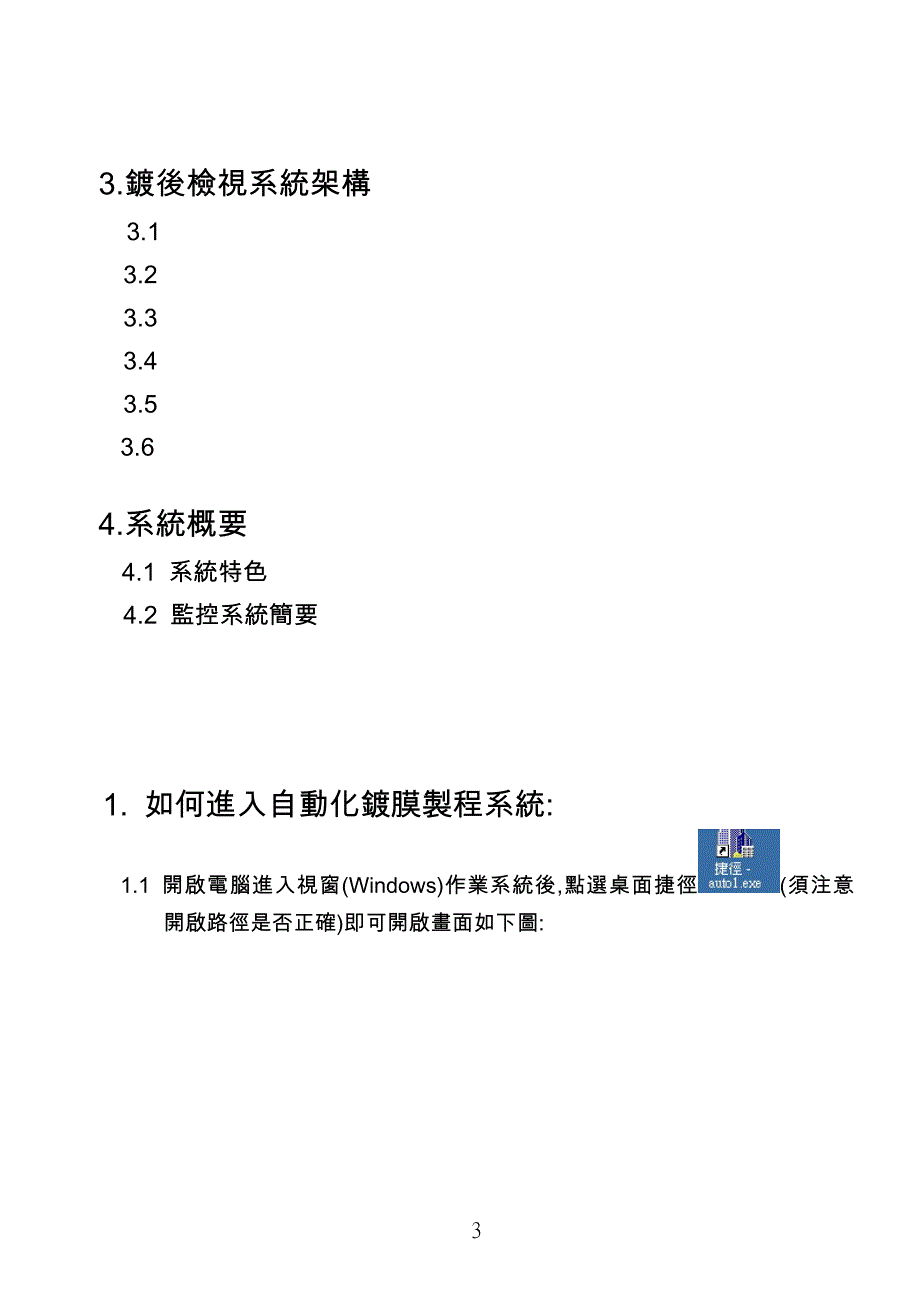 3.鍍後檢視系統架構

3.1

3.2

3.3

3.4

3.5

3.6

4.系統概要

4.1 系統特色

4.2 監控系統簡要

1. 如何進入自動化鍍膜製程系統:

1.1 開啟電腦進入視窗(Windows)作業系統後,點選桌面捷徑 捷徑 - auto1.exe (須注意開啟路徑是否正確)即可開啟畫面如下圖:

3